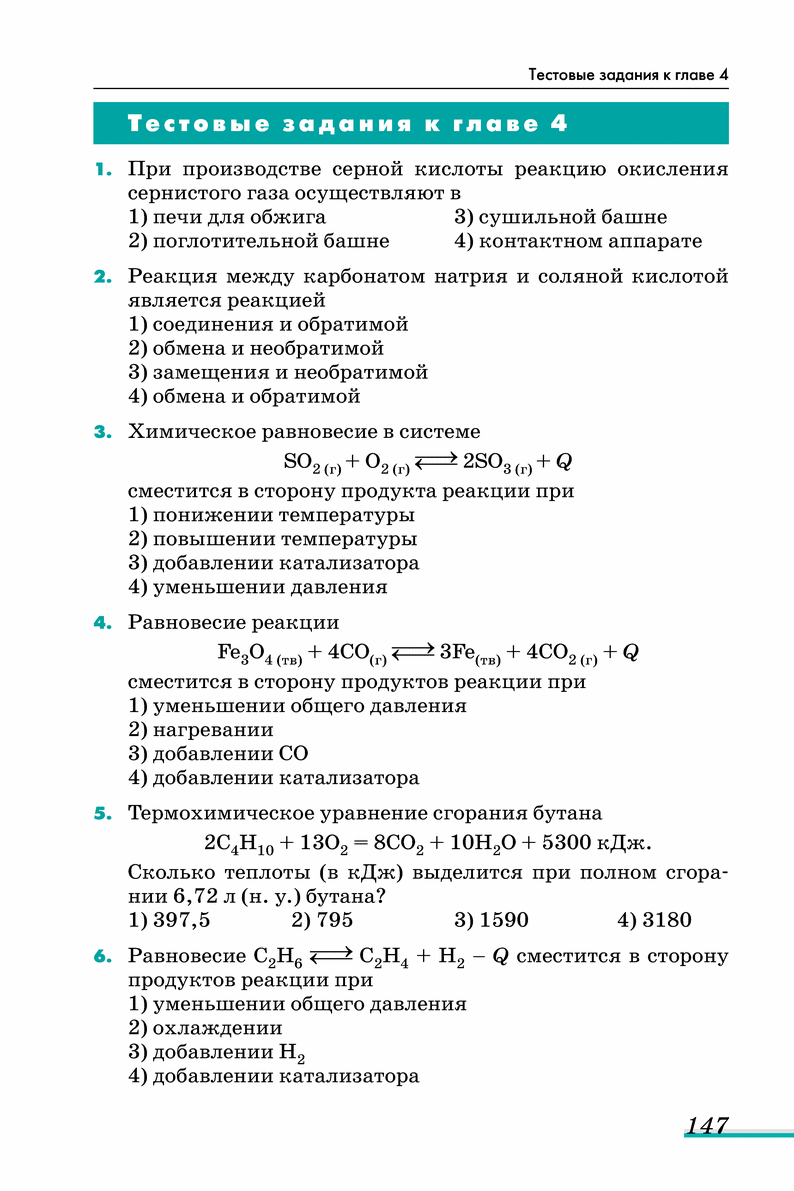 Тестовые задания к главе 4

Тестовые задания к главе 4

1. При производстве серной кислоты реакцию окисления сернистого газа осуществляют в
1) печи для обжига
2) поглотительной башне
3) сушильной башне
4) контактном аппарате

2. Реакция между карбонатом натрия и соляной кислотой является реакцией
1) соединения и обратимой
2) обмена и необратимой
3) замещения и необратимой
4) обмена и обратимой

3. Химическое равновесие в системе
$SO_{2\,(г)} + O_{2\,(г)} \rightleftarrows 2SO_{3\,(г)} + Q$
сместится в сторону продукта реакции при
1) понижении температуры
2) повышении температуры
3) добавлении катализатора
4) уменьшении давления

4. Равновесие реакции
$Fe_3O_{4\,(тв)} + 4CO_{(г)} \rightleftarrows 3Fe_{(тв)} + 4CO_{2\,(г)} + Q$
сместится в сторону продуктов реакции при
1) уменьшении общего давления
2) нагревании
3) добавлении CO
4) добавлении катализатора

5. Термохимическое уравнение сгорания бутана
$2C_4H_{10} + 13O_2 = 8CO_2 + 10H_2O + 5300$ кДж.
Сколько теплоты (в кДж) выделится при полном сгорании 6,72 л (н. у.) бутана?
1) 397,5
2) 795
3) 1590
4) 3180

6. Равновесие $C_2H_6 \rightleftarrows C_2H_4 + H_2 - Q$ сместится в сторону продуктов реакции при
1) уменьшении общего давления
2) охлаждении
3) добавлении $H_2$
4) добавлении катализатора

147